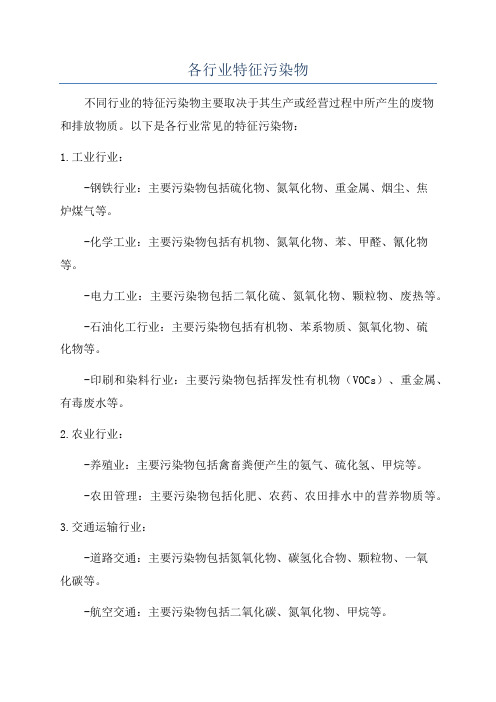 各行业特征污染物

不同行业的特征污染物主要取决于其生产或经营过程中所产生的废物和排放物质。以下是各行业常见的特征污染物：

1.工业行业：

-钢铁行业：主要污染物包括硫化物、氮氧化物、重金属、烟尘、焦炉煤气等。

-化学工业：主要污染物包括有机物、氮氧化物、苯、甲醛、氰化物等。

-电力工业：主要污染物包括二氧化硫、氮氧化物、颗粒物、废热等。

-石油化工行业：主要污染物包括有机物、苯系物质、氮氧化物、硫化物等。

-印刷和染料行业：主要污染物包括挥发性有机物（VOCs）、重金属、有毒废水等。

2.农业行业：

-养殖业：主要污染物包括禽畜粪便产生的氨气、硫化氢、甲烷等。

-农田管理：主要污染物包括化肥、农药、农田排水中的营养物质等。

3.交通运输行业：

-道路交通：主要污染物包括氮氧化物、碳氢化合物、颗粒物、一氧化碳等。

-航空交通：主要污染物包括二氧化碳、氮氧化物、甲烷等。